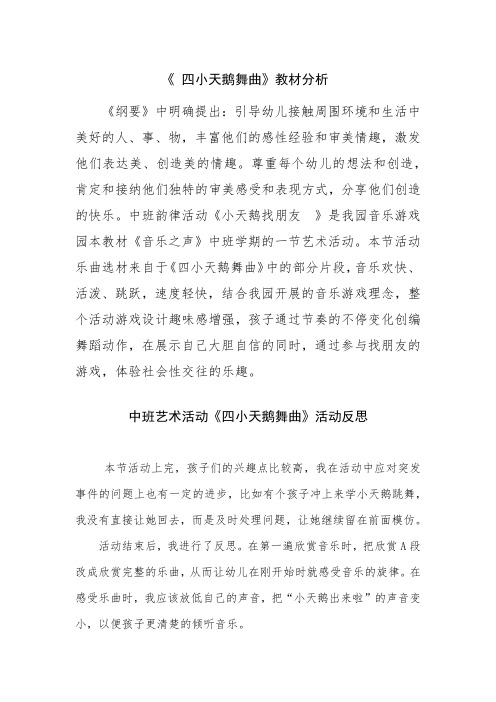 《 四小天鹅舞曲》教材分析

《纲要》中明确提出：引导幼儿接触周围环境和生活中美好的人、事、物，丰富他们的感性经验和审美情趣，激发他们表达美、创造美的情趣。尊重每个幼儿的想法和创造，肯定和接纳他们独特的审美感受和表现方式，分享他们创造的快乐。中班韵律活动《小天鹅找朋友 》是我园音乐游戏园本教材《音乐之声》中班学期的一节艺术活动。本节活动乐曲选材来自于《四小天鹅舞曲》中的部分片段，音乐欢快、活泼、跳跃，速度轻快，结合我园开展的音乐游戏理念，整个活动游戏设计趣味感增强，孩子通过节奏的不停变化创编舞蹈动作，在展示自己大胆自信的同时，通过参与找朋友的游戏，体验社会性交往的乐趣。

中班艺术活动《四小天鹅舞曲》活动反思

本节活动上完，孩子们的兴趣点比较高，我在活动中应对突发事件的问题上也有一定的进步，比如有个孩子冲上来学小天鹅跳舞，我没有直接让她回去，而是及时处理问题，让她继续留在前面模仿。

活动结束后，我进行了反思。在第一遍欣赏音乐时，把欣赏A段改成欣赏完整的乐曲，从而让幼儿在刚开始时就感受音乐的旋律。在感受乐曲时，我应该放低自己的声音，把“小天鹅出来啦”的声音变小，以便孩子更清楚的倾听音乐。